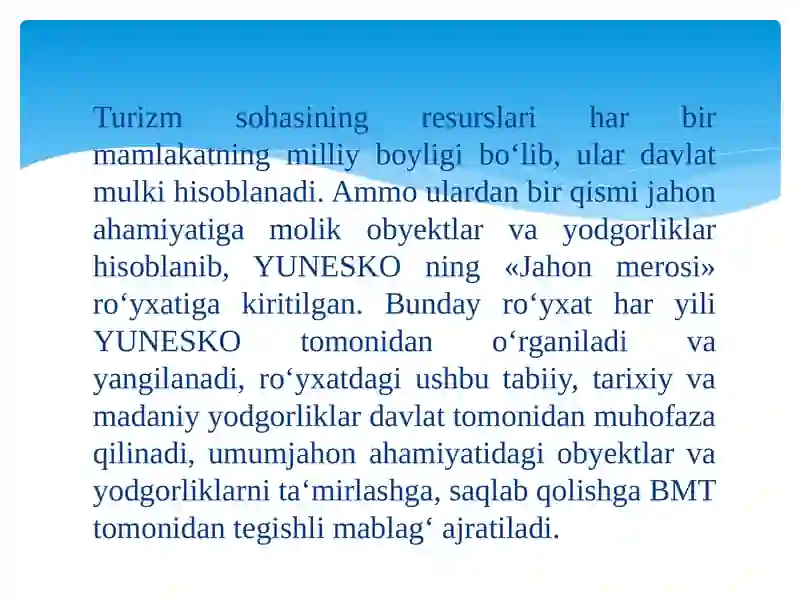 Turizm sohasining resurslari har bir mamlakatning milliy boyligi bo‘lib, ular davlat mulki hisoblanadi. Ammo ulardan bir qismi jahon ahamiyatiga molik obyektlar va yodgorliklar hisoblanib, YUNESKO ning «Jahon merosi» ro‘yxatiga kiritilgan. Bunday ro‘yxat har yili YUNESKO tomonidan o‘rganiladi va yangilanadi, ro‘yxatdagi ushbu tabiiy, tarixiy va madaniy yodgorliklar davlat tomonidan muhofaza qilinadi, umumjahon ahamiyatidagi obyektlar va yodgorliklarni ta‘mirlashga, saqlab qolishga BMT tomonidan tegishli mablag‘ ajratiladi.